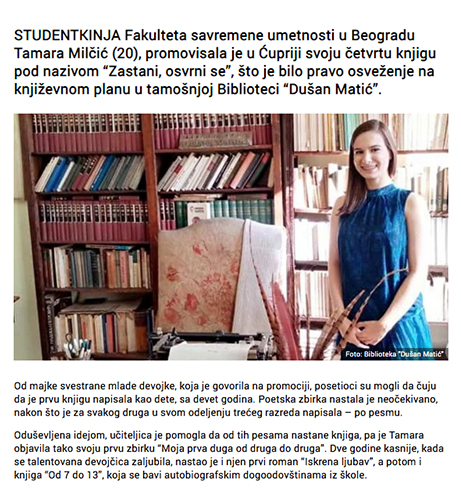 STUDENTKINJA Fakulteta savremene umetnosti u Beogradu Tamara Milčić (20), promovisala je u Ćupriji svoju četvrtu knjigu pod nazivom “Zastani, osvrni se”, što je bilo pravo osveženje na književnom planu u tamošnjoj Biblioteci “Dušan Matić”.

Foto: Biblioteka "Dušan Matić"

Od majke svestrane mlade devojke, koja je govorila na promociji, posetioci su mogli da čuju da je prvu knjigu napisala kao dete, sa devet godina. Poetska zbirka nastala je neočekivano, nakon što je za svakog druga u svom odeljenju trećeg razreda napisala – po pesmu.

Oduševljena idejom, učiteljica je pomogla da od tih pesama nastane knjiga, pa je Tamara objavila tako svoju prvu zbirku "Moja prva duga od druga do druga". Dve godine kasnije, kada se talentovana devojčica zaljubila, nastao je i njen prvi roman "Iskrena ljubav", a potom i knjiga "Od 7 do 13", koja se bavi autobiografskim dogoodovštinama iz škole.